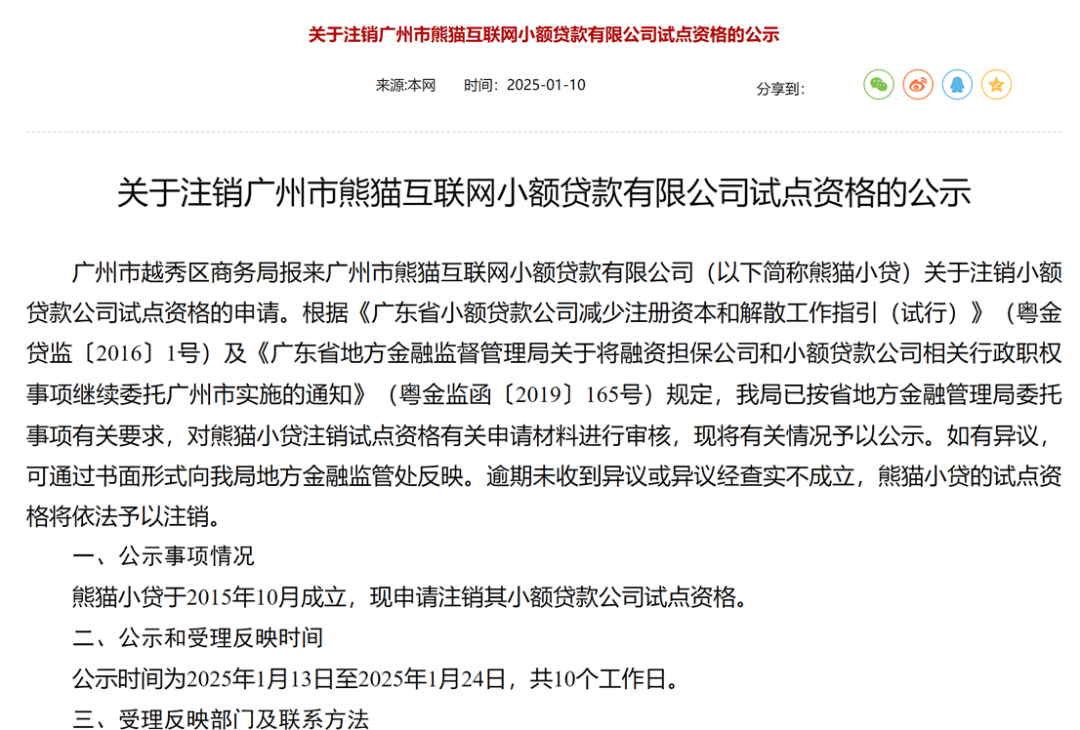 关于注销广州市熊猫互联网小额贷款有限公司试点资格的公示

来源:本网　时间：2025-01-10　分享到:

关于注销广州市熊猫互联网小额贷款有限公司试点资格的公示

广州市越秀区商务局报来广州市熊猫互联网小额贷款有限公司（以下简称熊猫小贷）关于注销小额贷款公司试点资格的申请。根据《广东省小额贷款公司减少注册资本和解散工作指引（试行）》（粤金贷监〔2016〕1号）及《广东省地方金融监督管理局关于将融资担保公司和小额贷款公司相关行政职权事项继续委托广州市实施的通知》（粤金监函〔2019〕165号）规定，我局已按省地方金融管理局委托事项有关要求，对熊猫小贷注销试点资格有关申请材料进行审核，现将有关情况予以公示。如有异议，可通过书面形式向我局地方金融监管处反映。逾期未收到异议或异议经查实不成立，熊猫小贷的试点资格将依法予以注销。

一、公示事项情况

熊猫小贷于2015年10月成立，现申请注销其小额贷款公司试点资格。

二、公示和受理反映时间

公示时间为2025年1月13日至2025年1月24日，共10个工作日。

三、受理反映部门及联系方法